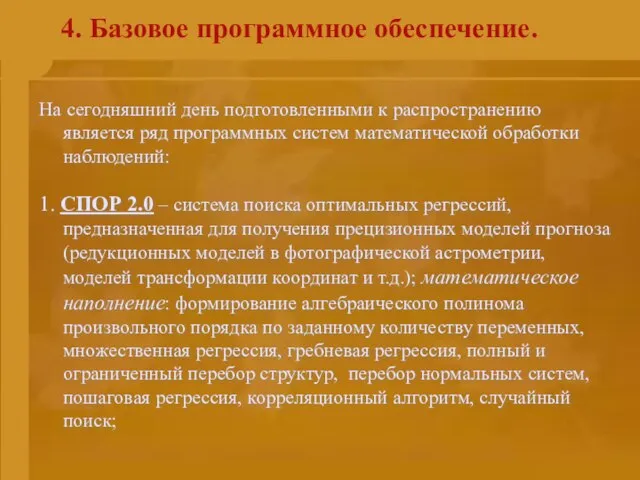 4. Базовое программное обеспечение.

На сегодняшний день подготовленными к распространению является ряд программных систем математической обработки наблюдений:

1. СПОР 2.0 – система поиска оптимальных регрессий, предназначенная для получения прецизионных моделей прогноза (редукционных моделей в фотографической астрометрии, моделей трансформации координат и т.д.); математическое наполнение: формирование алгебраического полинома произвольного порядка по заданному количеству переменных, множественная регрессия, гребневая регрессия, полный и ограниченный перебор структур, перебор нормальных систем, пошаговая регрессия, корреляционный алгоритм, случайный поиск;